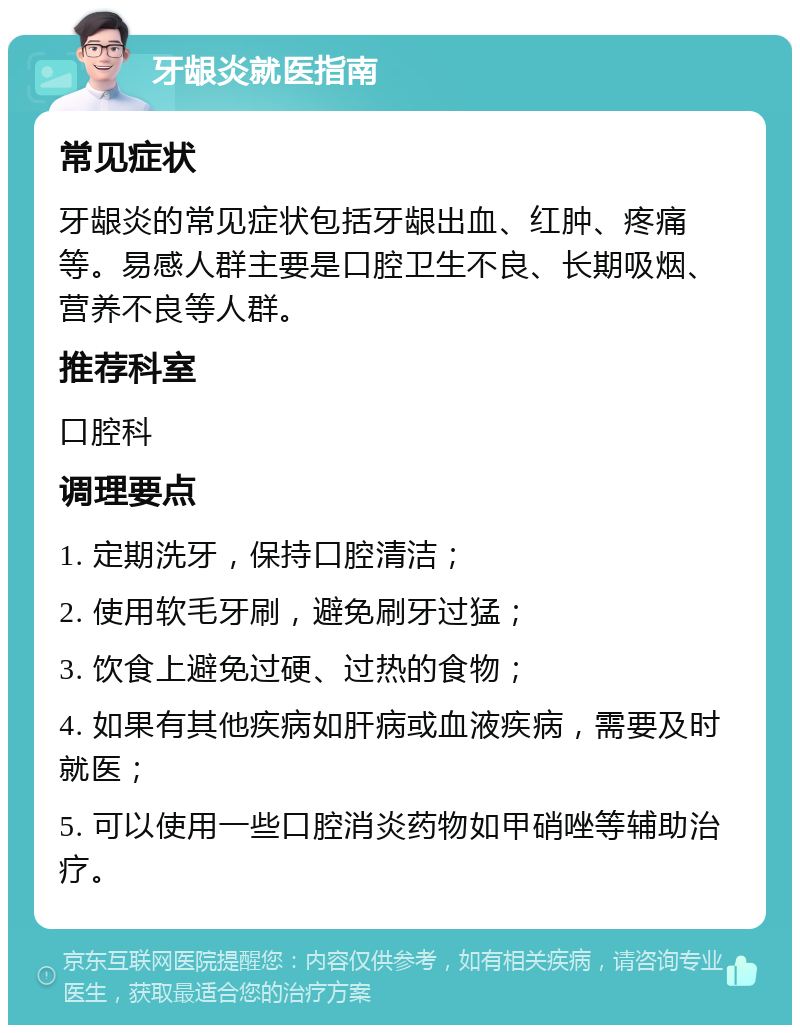 牙龈炎就医指南

常见症状

牙龈炎的常见症状包括牙龈出血、红肿、疼痛等。易感人群主要是口腔卫生不良、长期吸烟、营养不良等人群。

推荐科室

口腔科

调理要点

1. 定期洗牙，保持口腔清洁；

2. 使用软毛牙刷，避免刷牙过猛；

3. 饮食上避免过硬、过热的食物；

4. 如果有其他疾病如肝病或血液疾病，需要及时就医；

5. 可以使用一些口腔消炎药物如甲硝唑等辅助治疗。

京东互联网医院提醒您：内容仅供参考，如有相关疾病，请咨询专业医生，获取最适合您的治疗方案